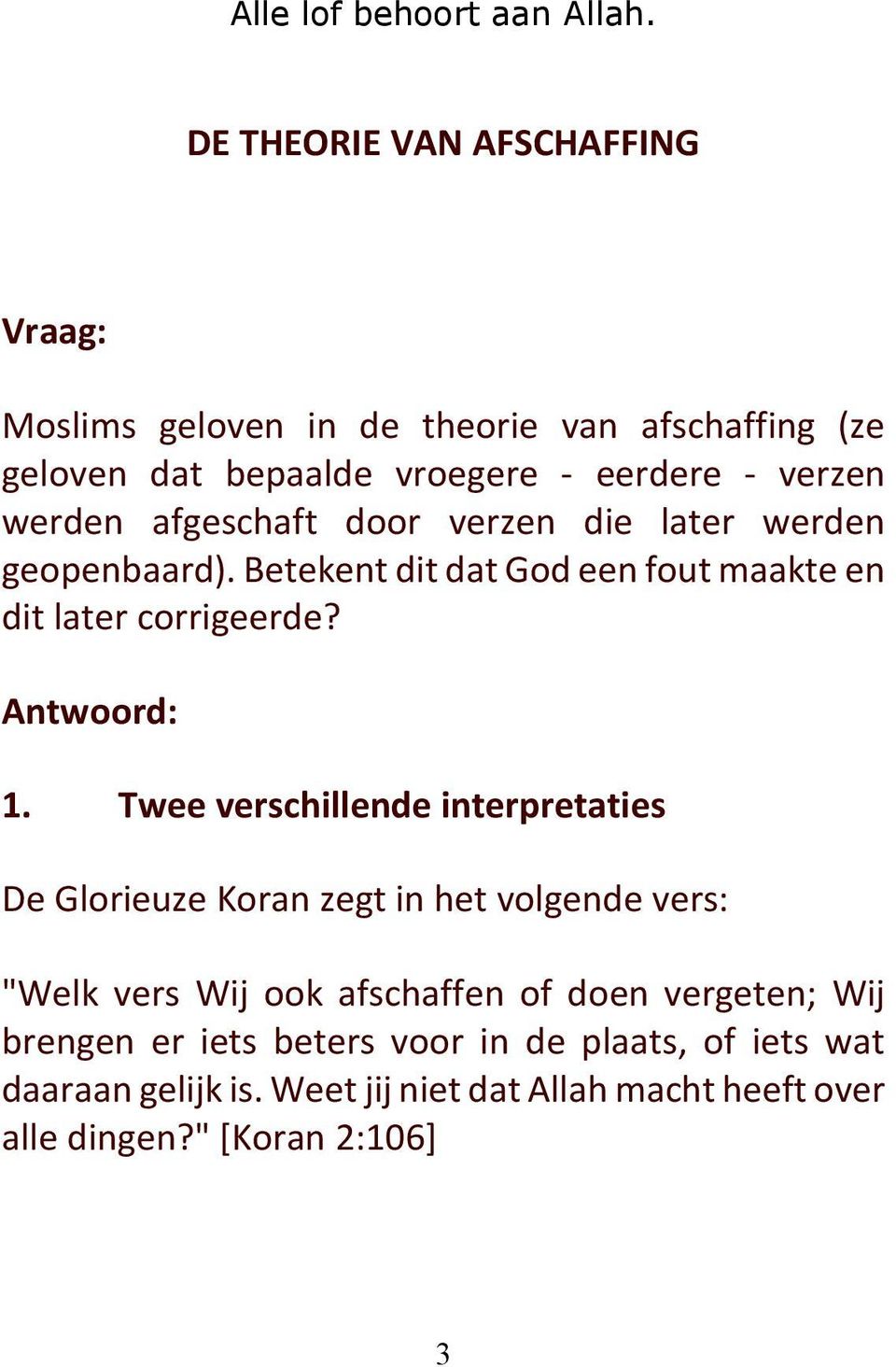 Alle lof behoort aan Allah.

DE THEORIE VAN AFSCHAFFING

Vraag:

Moslims geloven in de theorie van afschaffing (ze geloven dat bepaalde vroegere - eerdere - verzen werden afgeschaft door verzen die later werden geopenbaard). Betekent dit dat God een fout maakte en dit later corrigeerde?

Antwoord:

1. Twee verschillende interpretaties

De Glorieuze Koran zegt in het volgende vers:

"Welk vers Wij ook afschaffen of doen vergeten; Wij brengen er iets beters voor in de plaats, of iets wat daaraan gelijk is. Weet jij niet dat Allah macht heeft over alle dingen?" [Koran 2:106]

3